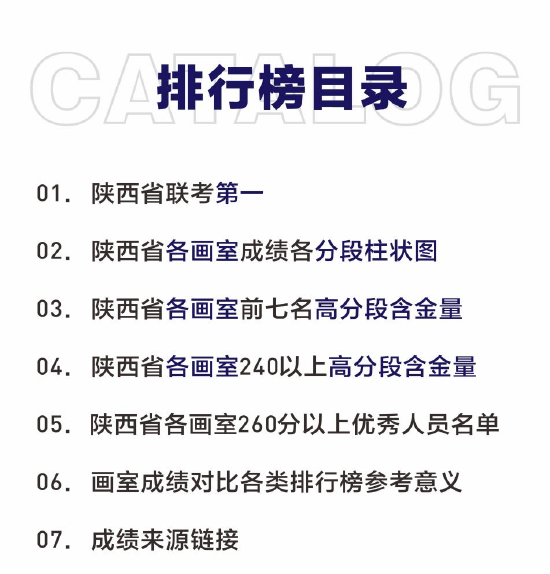 CATALOG

排行榜目录

01. 陕西省联考第一

02. 陕西省各画室成绩各分段柱状图

03. 陕西省各画室前七名高分段含金量

04. 陕西省各画室240以上高分段含金量

05. 陕西省各画室260分以上优秀人员名单

06. 画室成绩对比各类排行榜参考意义

07. 成绩来源链接